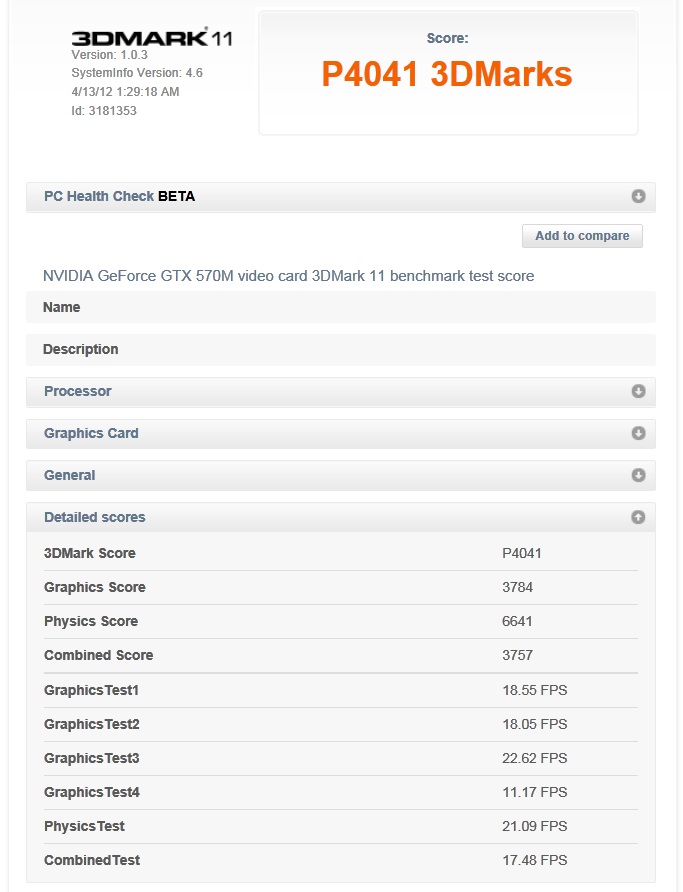 3DMARK 11
Version: 1.0.3
SystemInfo Version: 4.6
4/13/12 1:29:18 AM
Id: 3181353

Score:
P4041 3DMarks

PC Health Check BETA

Add to compare

NVIDIA GeForce GTX 570M video card 3DMark 11 benchmark test score

Name

Description

Processor

Graphics Card

General

Detailed scores

| | |
|---|---|
| 3DMark Score | P4041 |
| Graphics Score | 3784 |
| Physics Score | 6641 |
| Combined Score | 3757 |
| GraphicsTest1 | 18.55 FPS |
| GraphicsTest2 | 18.05 FPS |
| GraphicsTest3 | 22.62 FPS |
| GraphicsTest4 | 11.17 FPS |
| PhysicsTest | 21.09 FPS |
| CombinedTest | 17.48 FPS |